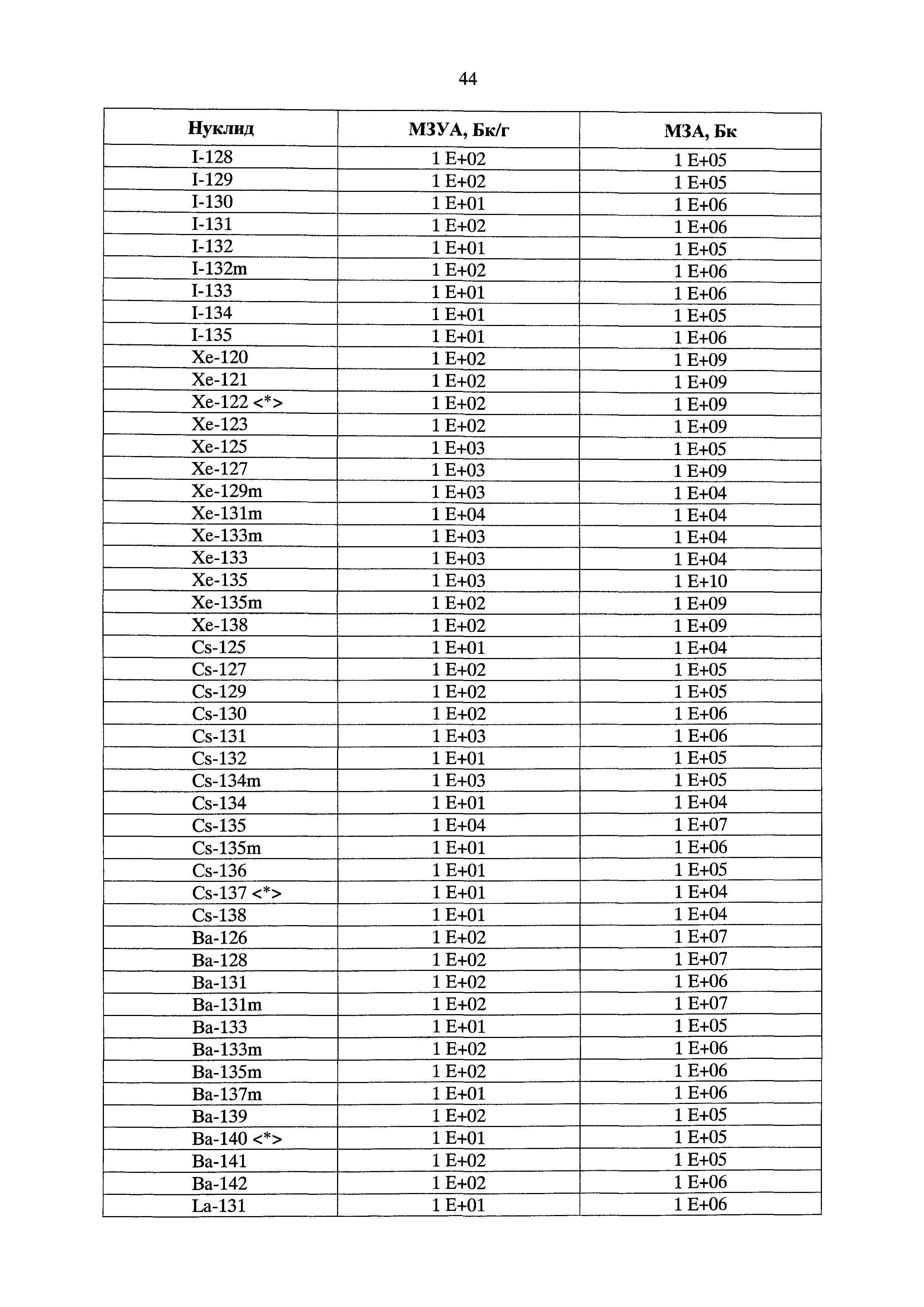 44

| Нуклид | МЗУА, Бк/г | МЗА, Бк |
|---|---|---|
| I-128 | 1 E+02 | 1 E+05 |
| I-129 | 1 E+02 | 1 E+05 |
| I-130 | 1 E+01 | 1 E+06 |
| I-131 | 1 E+02 | 1 E+06 |
| I-132 | 1 E+01 | 1 E+05 |
| I-132m | 1 E+02 | 1 E+06 |
| I-133 | 1 E+01 | 1 E+06 |
| I-134 | 1 E+01 | 1 E+05 |
| I-135 | 1 E+01 | 1 E+06 |
| Xe-120 | 1 E+02 | 1 E+09 |
| Xe-121 | 1 E+02 | 1 E+09 |
| Xe-122 <*> | 1 E+02 | 1 E+09 |
| Xe-123 | 1 E+02 | 1 E+09 |
| Xe-125 | 1 E+03 | 1 E+05 |
| Xe-127 | 1 E+03 | 1 E+09 |
| Xe-129m | 1 E+03 | 1 E+04 |
| Xe-131m | 1 E+04 | 1 E+04 |
| Xe-133m | 1 E+03 | 1 E+04 |
| Xe-133 | 1 E+03 | 1 E+04 |
| Xe-135 | 1 E+03 | 1 E+10 |
| Xe-135m | 1 E+02 | 1 E+09 |
| Xe-138 | 1 E+02 | 1 E+09 |
| Cs-125 | 1 E+01 | 1 E+04 |
| Cs-127 | 1 E+02 | 1 E+05 |
| Cs-129 | 1 E+02 | 1 E+05 |
| Cs-130 | 1 E+02 | 1 E+06 |
| Cs-131 | 1 E+03 | 1 E+06 |
| Cs-132 | 1 E+01 | 1 E+05 |
| Cs-134m | 1 E+03 | 1 E+05 |
| Cs-134 | 1 E+01 | 1 E+04 |
| Cs-135 | 1 E+04 | 1 E+07 |
| Cs-135m | 1 E+01 | 1 E+06 |
| Cs-136 | 1 E+01 | 1 E+05 |
| Cs-137 <*> | 1 E+01 | 1 E+04 |
| Cs-138 | 1 E+01 | 1 E+04 |
| Ba-126 | 1 E+02 | 1 E+07 |
| Ba-128 | 1 E+02 | 1 E+07 |
| Ba-131 | 1 E+02 | 1 E+06 |
| Ba-131m | 1 E+02 | 1 E+07 |
| Ba-133 | 1 E+01 | 1 E+05 |
| Ba-133m | 1 E+02 | 1 E+06 |
| Ba-135m | 1 E+02 | 1 E+06 |
| Ba-137m | 1 E+01 | 1 E+06 |
| Ba-139 | 1 E+02 | 1 E+05 |
| Ba-140 <*> | 1 E+01 | 1 E+05 |
| Ba-141 | 1 E+02 | 1 E+05 |
| Ba-142 | 1 E+02 | 1 E+06 |
| La-131 | 1 E+01 | 1 E+06 |